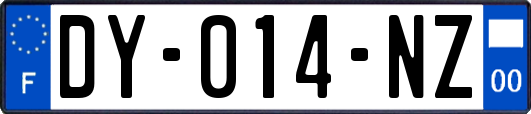 F
DY-014-NZ
00